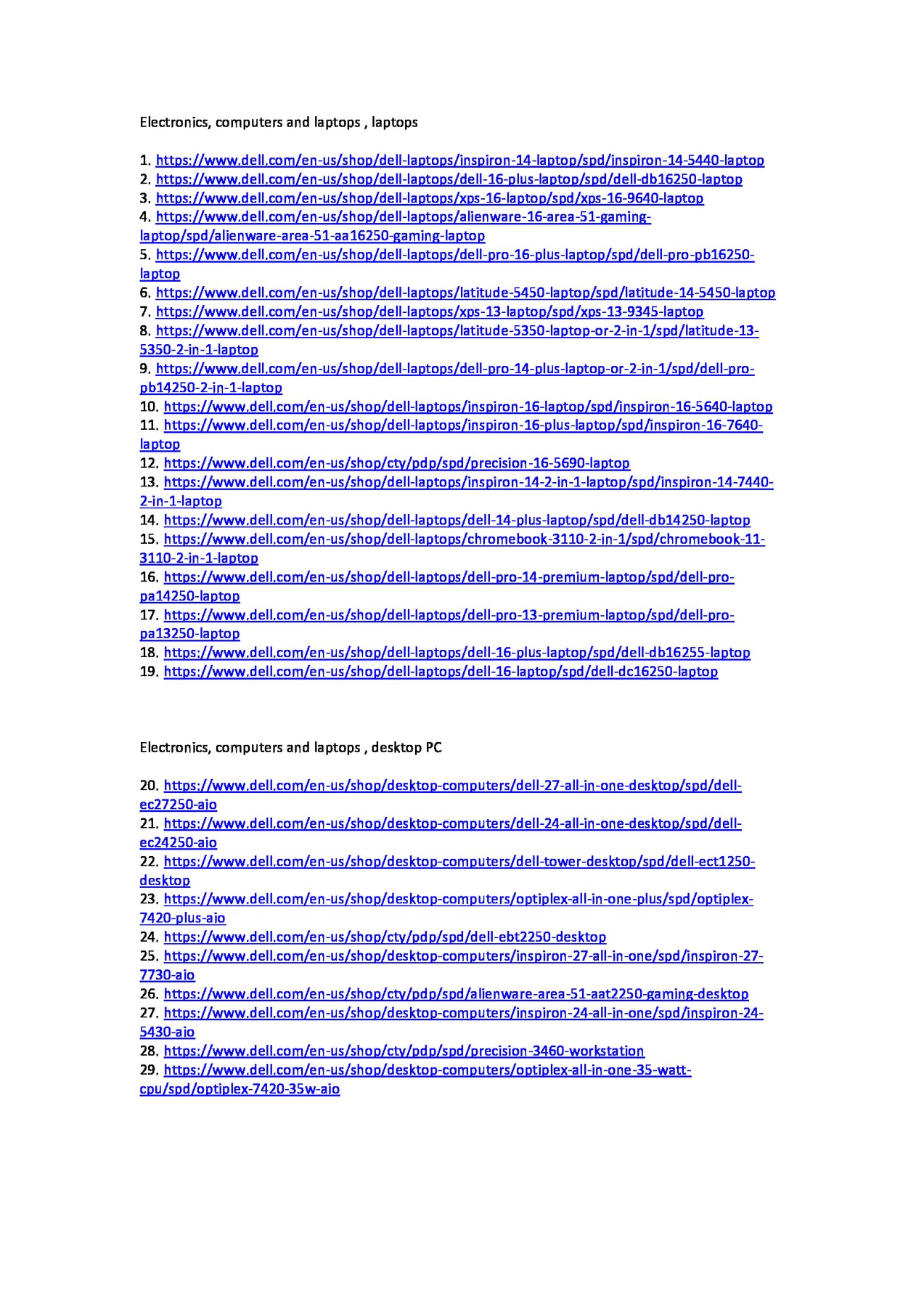 Electronics, computers and laptops , laptops

1. https://www.dell.com/en-us/shop/dell-laptops/inspiron-14-laptop/spd/inspiron-14-5440-laptop
2. https://www.dell.com/en-us/shop/dell-laptops/dell-16-plus-laptop/spd/dell-db16250-laptop
3. https://www.dell.com/en-us/shop/dell-laptops/xps-16-laptop/spd/xps-16-9640-laptop
4. https://www.dell.com/en-us/shop/dell-laptops/alienware-16-area-51-gaming-laptop/spd/alienware-area-51-aa16250-gaming-laptop
5. https://www.dell.com/en-us/shop/dell-laptops/dell-pro-16-plus-laptop/spd/dell-pro-pb16250-laptop
6. https://www.dell.com/en-us/shop/dell-laptops/latitude-5450-laptop/spd/latitude-14-5450-laptop
7. https://www.dell.com/en-us/shop/dell-laptops/xps-13-laptop/spd/xps-13-9345-laptop
8. https://www.dell.com/en-us/shop/dell-laptops/latitude-5350-laptop-or-2-in-1/spd/latitude-13-5350-2-in-1-laptop
9. https://www.dell.com/en-us/shop/dell-laptops/dell-pro-14-plus-laptop-or-2-in-1/spd/dell-pro-pb14250-2-in-1-laptop
10. https://www.dell.com/en-us/shop/dell-laptops/inspiron-16-laptop/spd/inspiron-16-5640-laptop
11. https://www.dell.com/en-us/shop/dell-laptops/inspiron-16-plus-laptop/spd/inspiron-16-7640-laptop
12. https://www.dell.com/en-us/shop/cty/pdp/spd/precision-16-5690-laptop
13. https://www.dell.com/en-us/shop/dell-laptops/inspiron-14-2-in-1-laptop/spd/inspiron-14-7440-2-in-1-laptop
14. https://www.dell.com/en-us/shop/dell-laptops/dell-14-plus-laptop/spd/dell-db14250-laptop
15. https://www.dell.com/en-us/shop/dell-laptops/chromebook-3110-2-in-1/spd/chromebook-11-3110-2-in-1-laptop
16. https://www.dell.com/en-us/shop/dell-laptops/dell-pro-14-premium-laptop/spd/dell-pro-pa14250-laptop
17. https://www.dell.com/en-us/shop/dell-laptops/dell-pro-13-premium-laptop/spd/dell-pro-pa13250-laptop
18. https://www.dell.com/en-us/shop/dell-laptops/dell-16-plus-laptop/spd/dell-db16255-laptop
19. https://www.dell.com/en-us/shop/dell-laptops/dell-16-laptop/spd/dell-dc16250-laptop

Electronics, computers and laptops , desktop PC

20. https://www.dell.com/en-us/shop/desktop-computers/dell-27-all-in-one-desktop/spd/dell-ec27250-aio
21. https://www.dell.com/en-us/shop/desktop-computers/dell-24-all-in-one-desktop/spd/dell-ec24250-aio
22. https://www.dell.com/en-us/shop/desktop-computers/dell-tower-desktop/spd/dell-ect1250-desktop
23. https://www.dell.com/en-us/shop/desktop-computers/optiplex-all-in-one-plus/spd/optiplex-7420-plus-aio
24. https://www.dell.com/en-us/shop/cty/pdp/spd/dell-ebt2250-desktop
25. https://www.dell.com/en-us/shop/desktop-computers/inspiron-27-all-in-one/spd/inspiron-27-7730-aio
26. https://www.dell.com/en-us/shop/cty/pdp/spd/alienware-area-51-aat2250-gaming-desktop
27. https://www.dell.com/en-us/shop/desktop-computers/inspiron-24-all-in-one/spd/inspiron-24-5430-aio
28. https://www.dell.com/en-us/shop/cty/pdp/spd/precision-3460-workstation
29. https://www.dell.com/en-us/shop/desktop-computers/optiplex-all-in-one-35-watt-cpu/spd/optiplex-7420-35w-aio